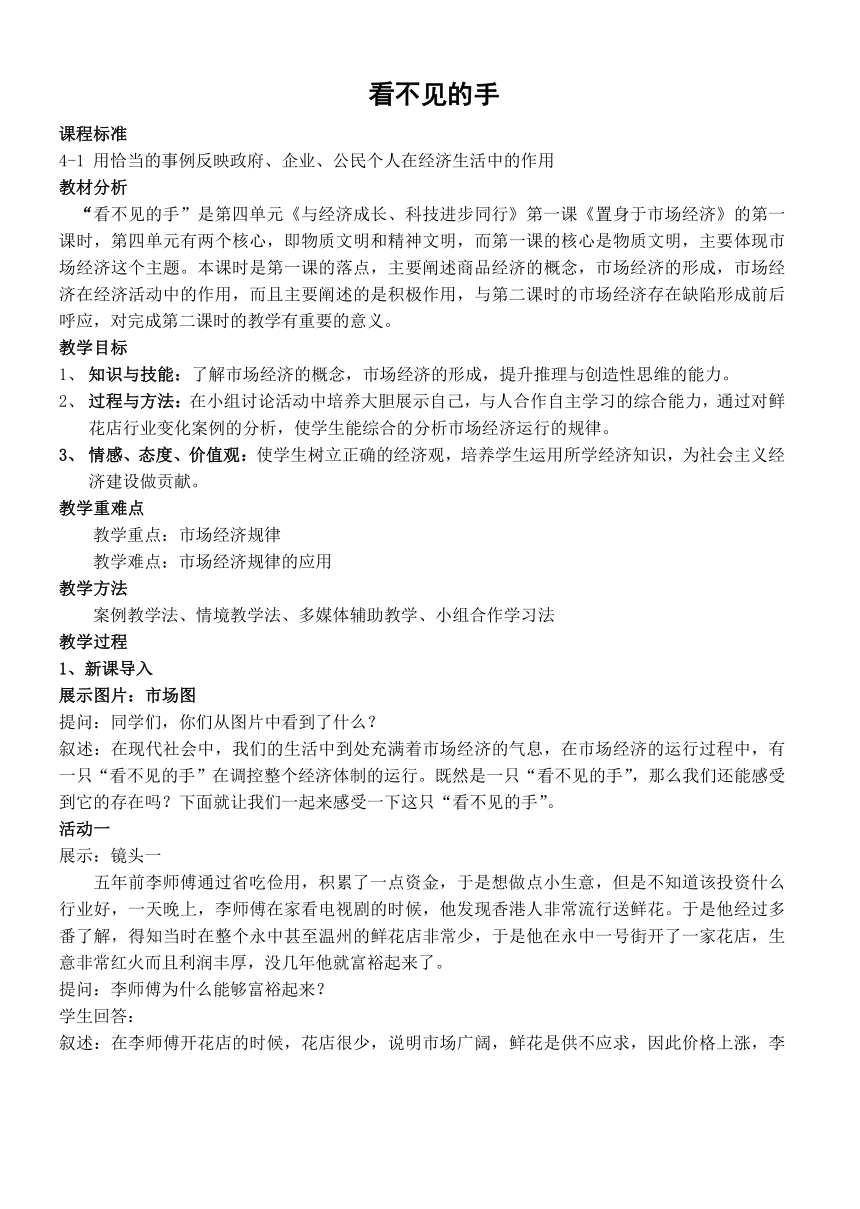 看不见的手

课程标准

4-1 用恰当的事例反映政府、企业、公民个人在经济生活中的作用

教材分析

“看不见的手”是第四单元《与经济成长、科技进步同行》第一课《置身于市场经济》的第一课时，第四单元有两个核心，即物质文明和精神文明，而第一课的核心是物质文明，主要体现市场经济这个主题。本课时是第一课的落点，主要阐述商品经济的概念，市场经济的形成，市场经济在经济活动中的作用，而且主要阐述的是积极作用，与第二课时的市场经济存在缺陷形成前后呼应，对完成第二课时的教学有重要的意义。

教学目标

1、 知识与技能：了解市场经济的概念，市场经济的形成，提升推理与创造性思维的能力。

2、 过程与方法：在小组讨论活动中培养大胆展示自己，与人合作自主学习的综合能力，通过对鲜花店行业变化案例的分析，使学生能综合的分析市场经济运行的规律。

3、 情感、态度、价值观：使学生树立正确的经济观，培养学生运用所学经济知识，为社会主义经济建设做贡献。

教学重难点

教学重点：市场经济规律

教学难点：市场经济规律的应用

教学方法

案例教学法、情境教学法、多媒体辅助教学、小组合作学习法

教学过程

1、新课导入

展示图片：市场图

提问：同学们，你们从图片中看到了什么？

叙述：在现代社会中，我们的生活中到处充满着市场经济的气息，在市场经济的运行过程中，有一只“看不见的手”在调控整个经济体制的运行。既然是一只“看不见的手”，那么我们还能感受到它的存在吗？下面就让我们一起来感受一下这只“看不见的手”。

活动一

展示：镜头一

五年前李师傅通过省吃俭用，积累了一点资金，于是想做点小生意，但是不知道该投资什么行业好，一天晚上，李师傅在家看电视剧的时候，他发现香港人非常流行送鲜花。于是他经过多番了解，得知当时在整个永中甚至温州的鲜花店非常少，于是他在永中一号街开了一家花店，生意非常红火而且利润丰厚，没几年他就富裕起来了。

提问：李师傅为什么能够富裕起来？

学生回答：

叙述：在李师傅开花店的时候，花店很少，说明市场广阔，鲜花是供不应求，因此价格上涨，李